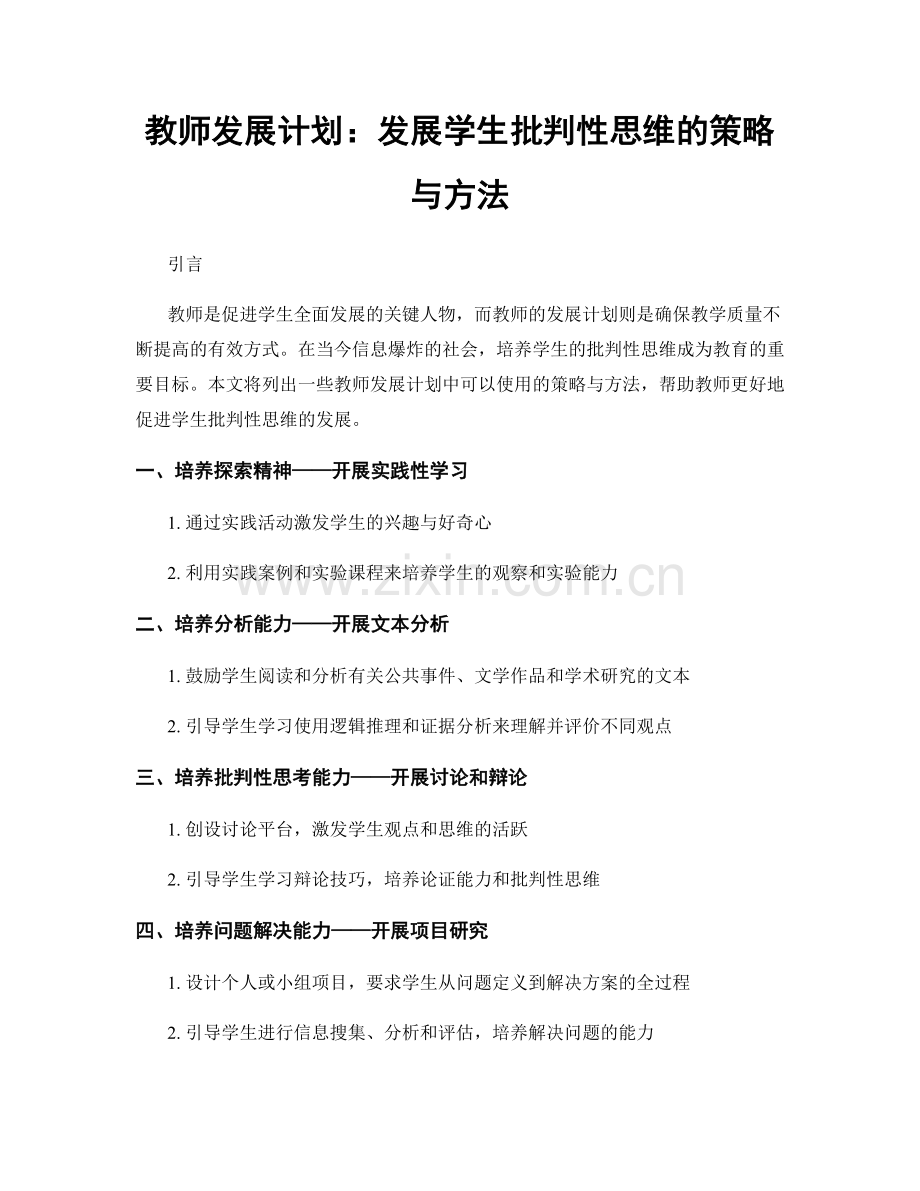 教师发展计划：发展学生批判性思维的策略与方法

引言

教师是促进学生全面发展的关键人物，而教师的发展计划则是确保教学质量不断提高的有效方式。在当今信息爆炸的社会，培养学生的批判性思维成为教育的重要目标。本文将列出一些教师发展计划中可以使用的策略与方法，帮助教师更好地促进学生批判性思维的发展。

一、培养探索精神——开展实践性学习

1. 通过实践活动激发学生的兴趣与好奇心

2. 利用实践案例和实验课程来培养学生的观察和实验能力

www.zixin.com.cn

二、培养分析能力——开展文本分析

1. 鼓励学生阅读和分析有关公共事件、文学作品和学术研究的文本

2. 引导学生学习使用逻辑推理和证据分析来理解并评价不同观点

三、培养批判性思考能力——开展讨论和辩论

1. 创设讨论平台，激发学生观点和思维的活跃

2. 引导学生学习辩论技巧，培养论证能力和批判性思维

四、培养问题解决能力——开展项目研究

1. 设计个人或小组项目，要求学生从问题定义到解决方案的全过程

2. 引导学生进行信息搜集、分析和评估，培养解决问题的能力